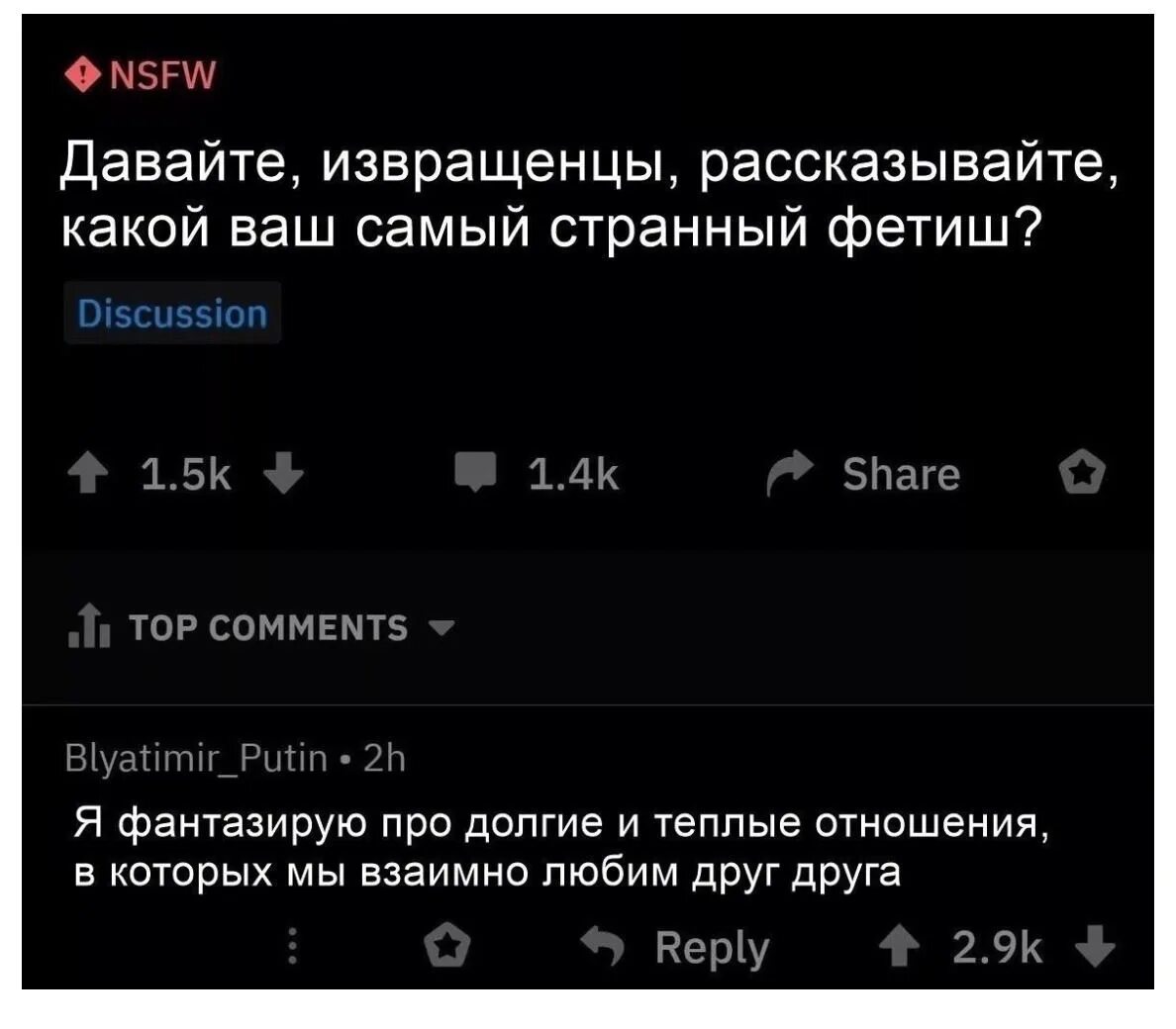 NSFW

Давайте, извращенцы, рассказывайте, какой ваш самый странный фетиш?

Discussion

1.5k 1.4k Share

TOP COMMENTS

Blyatimir_Putin • 2h

Я фантазирую про долгие и теплые отношения, в которых мы взаимно любим друг друга

Reply 2.9k